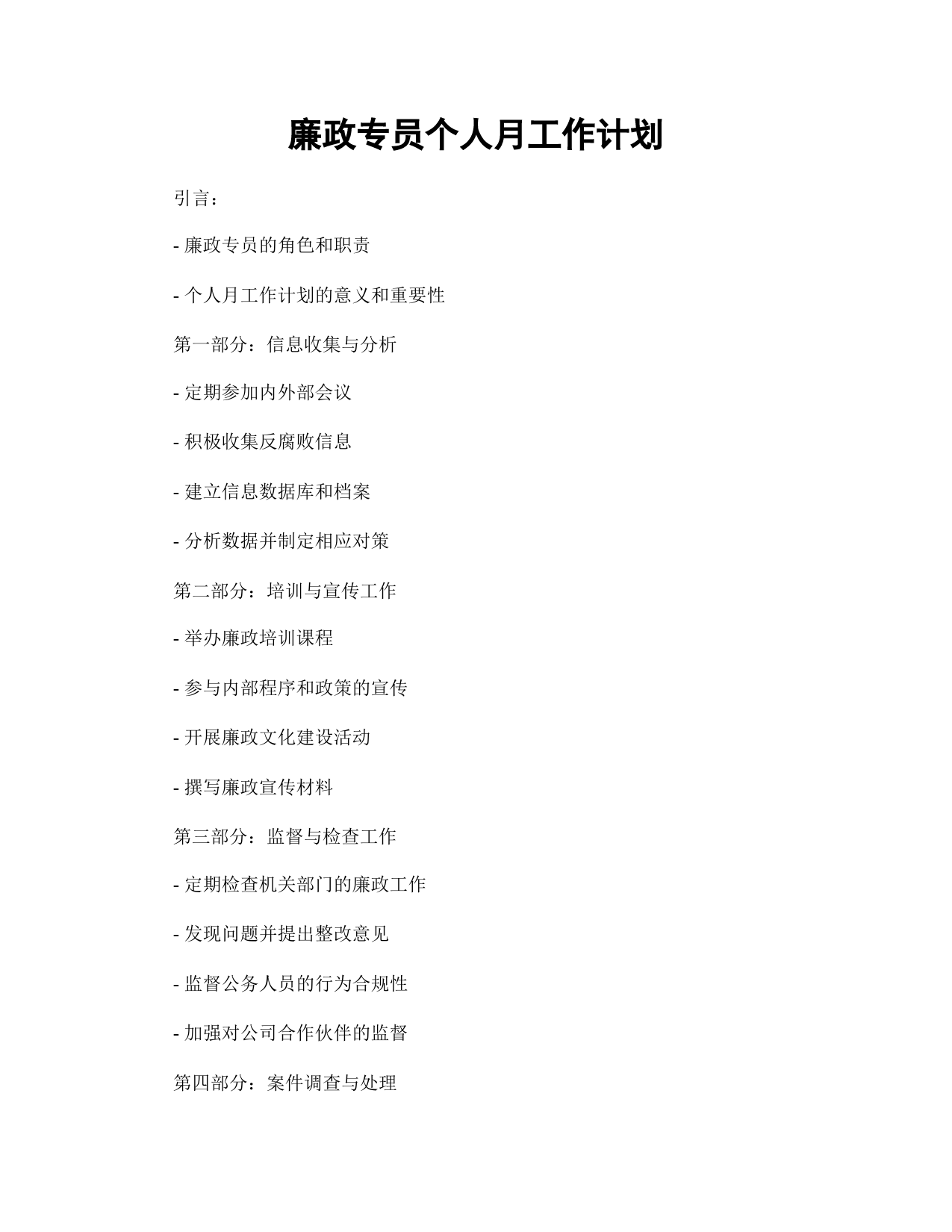 廉政专员个人月工作计划

引言：

- 廉政专员的角色和职责

- 个人月工作计划的意义和重要性

第一部分：信息收集与分析

- 定期参加内外部会议

- 积极收集反腐败信息

- 建立信息数据库和档案

- 分析数据并制定相应对策

第二部分：培训与宣传工作

- 举办廉政培训课程

- 参与内部程序和政策的宣传

- 开展廉政文化建设活动

- 撰写廉政宣传材料

第三部分：监督与检查工作

- 定期检查机关部门的廉政工作

- 发现问题并提出整改意见

- 监督公务人员的行为合规性

- 加强对公司合作伙伴的监督

第四部分：案件调查与处理